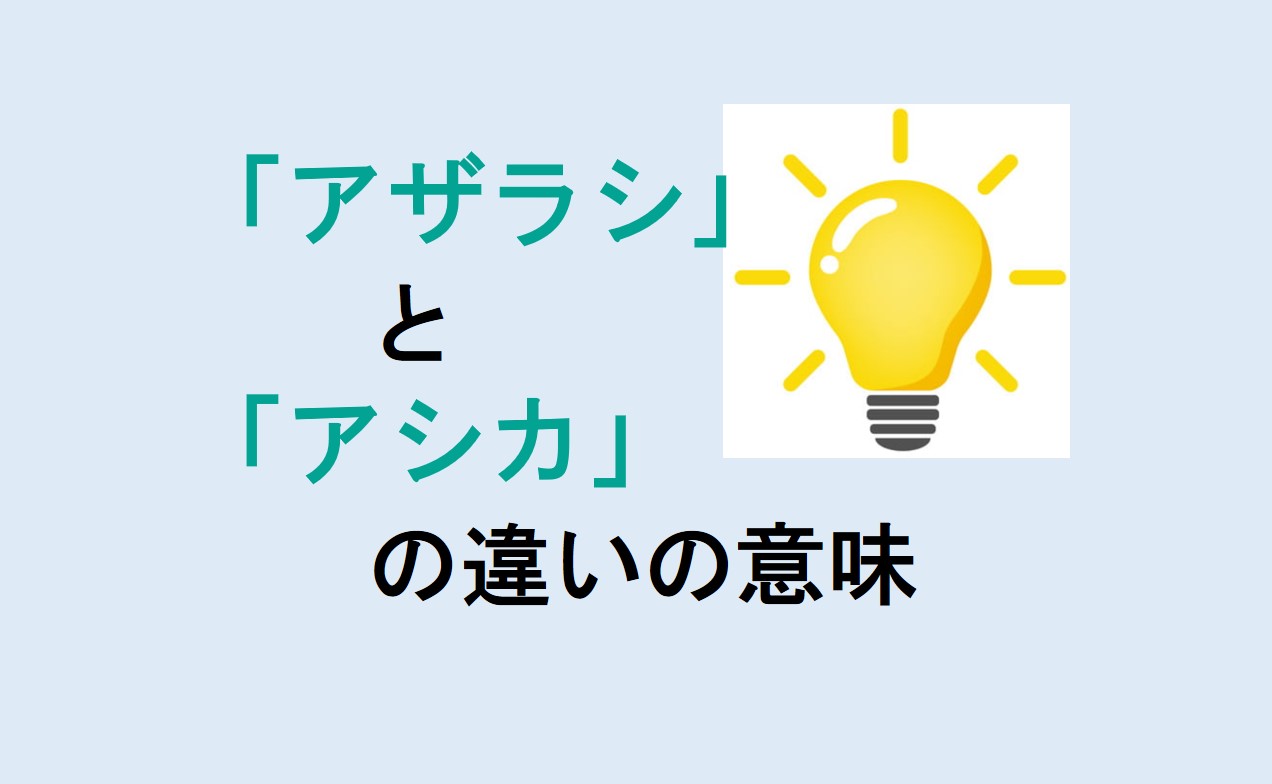 「アザラシ」
と
「アシカ」
の違いの意味